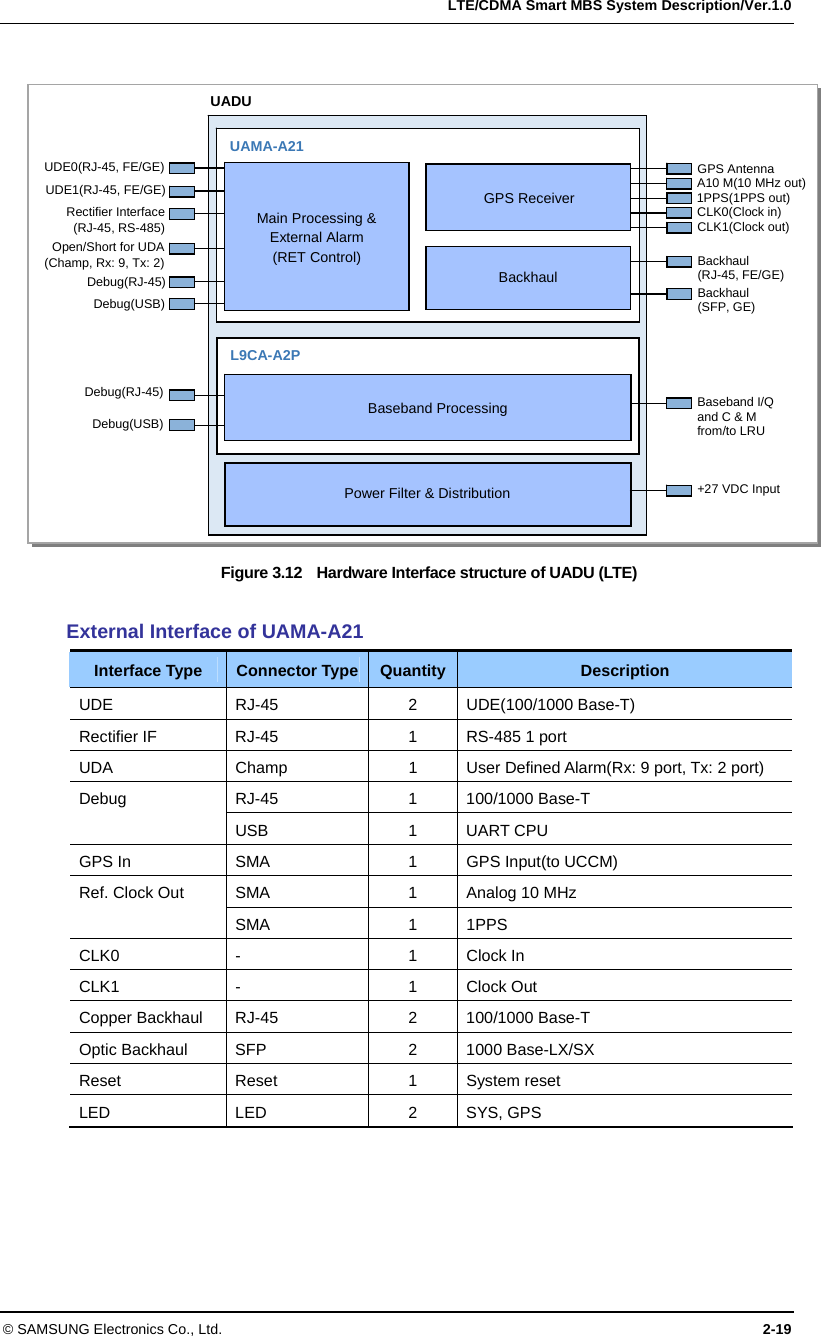 LTE/CDMA Smart MBS System Description/Ver.1.0

UADU

UAMA-A21

UDE0(RJ-45, FE/GE)
UDE1(RJ-45, FE/GE)
Rectifier Interface (RJ-45, RS-485)
Open/Short for UDA (Champ, Rx: 9, Tx: 2)
Debug(RJ-45)
Debug(USB)

Main Processing & External Alarm (RET Control)

GPS Receiver

Backhaul

GPS Antenna
A10 M(10 MHz out)
1PPS(1PPS out)
CLK0(Clock in)
CLK1(Clock out)

Backhaul (RJ-45, FE/GE)
Backhaul (SFP, GE)

L9CA-A2P

Debug(RJ-45)
Debug(USB)

Baseband Processing

Baseband I/Q and C & M from/to LRU

Power Filter & Distribution

+27 VDC Input

Figure 3.12 Hardware Interface structure of UADU (LTE)

External Interface of UAMA-A21

| Interface Type | Connector Type | Quantity | Description |
|---|---|---|---|
| UDE | RJ-45 | 2 | UDE(100/1000 Base-T) |
| Rectifier IF | RJ-45 | 1 | RS-485 1 port |
| UDA | Champ | 1 | User Defined Alarm(Rx: 9 port, Tx: 2 port) |
| Debug | RJ-45 | 1 | 100/1000 Base-T |
| | USB | 1 | UART CPU |
| GPS In | SMA | 1 | GPS Input(to UCCM) |
| Ref. Clock Out | SMA | 1 | Analog 10 MHz |
| | SMA | 1 | 1PPS |
| CLK0 | - | 1 | Clock In |
| CLK1 | - | 1 | Clock Out |
| Copper Backhaul | RJ-45 | 2 | 100/1000 Base-T |
| Optic Backhaul | SFP | 2 | 1000 Base-LX/SX |
| Reset | Reset | 1 | System reset |
| LED | LED | 2 | SYS, GPS |

© SAMSUNG Electronics Co., Ltd.
2-19